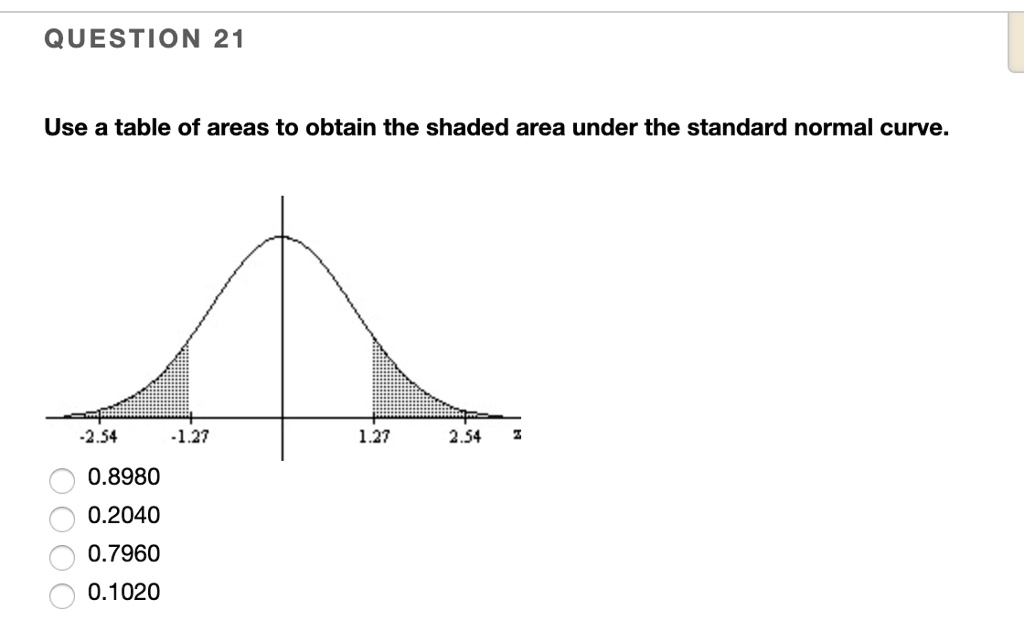 QUESTION 21

Use a table of areas to obtain the shaded area under the standard normal curve.

-2.54 -1.27 1.27 2.54 z

0.8980
0.2040
0.7960
0.1020